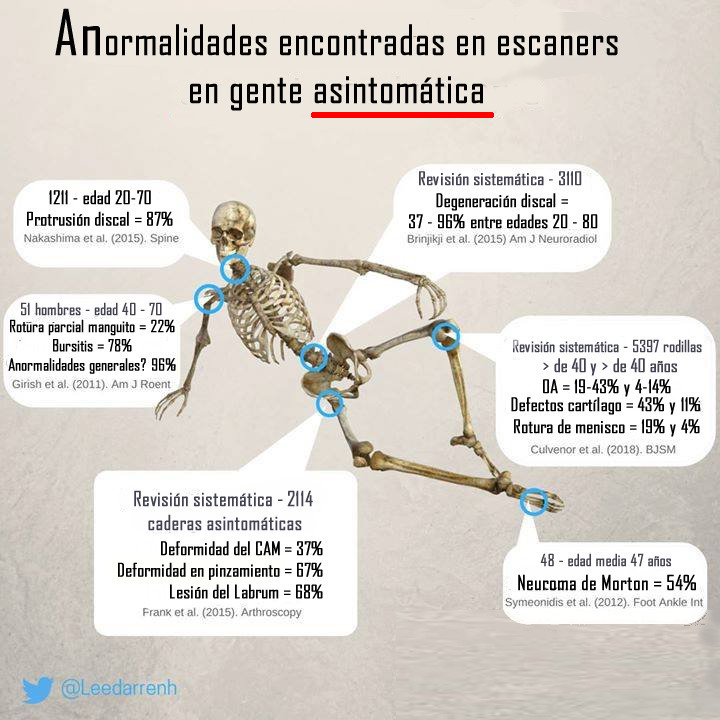 Anormalidades encontradas en escaners en gente asintomática

1211 - edad 20-70
Protrusión discal = 87%
Nakashima et al. (2015). Spine

Revisión sistemática - 3110
Degeneración discal =
37 - 96% entre edades 20 - 80
Brinjikji et al. (2015) Am J Neuroradiol

51 hombres - edad 40 - 70
Rotura parcial manguito = 22%
Bursitis = 78%
Anormalidades generales? 96%
Girish et al. (2011). Am J Roent

Revisión sistemática - 5397 rodillas
> de 40 y > de 40 años
OA = 19-43% y 4-14%
Defectos cartílago = 43% y 11%
Rotura de menisco = 19% y 4%
Culvenor et al. (2018). BJSM

Revisión sistemática - 2114
caderas asintomáticas
Deformidad del CAM = 37%
Deformidad en pinzamiento = 67%
Lesión del Labrum = 68%
Frank et al. (2015). Arthroscopy

48 - edad media 47 años
Neucoma de Morton = 54%
Symeonidis et al. (2012). Foot Ankle Int

@Leedarrenh